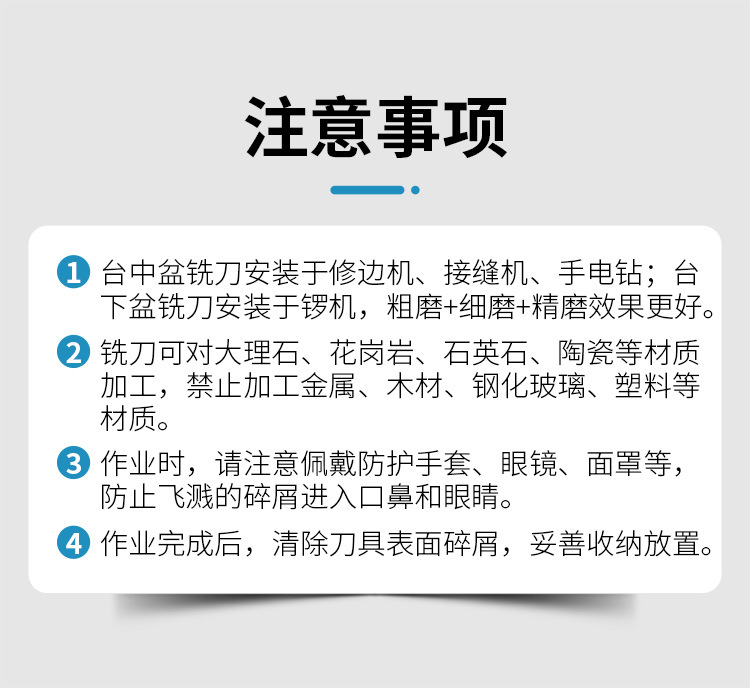 注意事项

1 台中盆铣刀安装于修边机、接缝机、手电钻；台下盆铣刀安装于锣机，粗磨+细磨+精磨效果更好。

2 铣刀可对大理石、花岗岩、石英石、陶瓷等材质加工，禁止加工金属、木材、钢化玻璃、塑料等材质。

3 作业时，请注意佩戴防护手套、眼镜、面罩等，防止飞溅的碎屑进入口鼻和眼睛。

4 作业完成后，清除刀具表面碎屑，妥善收纳放置。